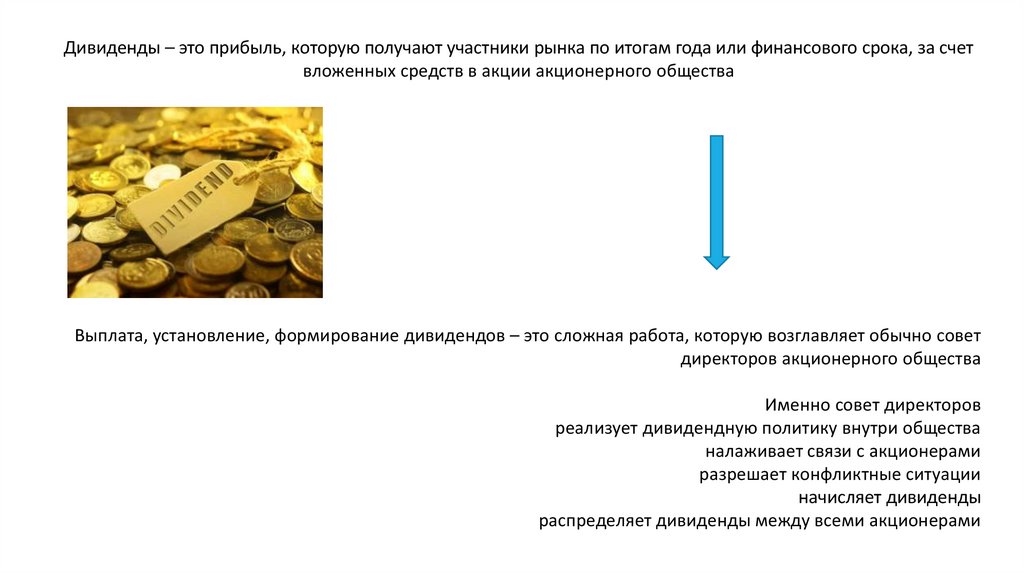 Дивиденды – это прибыль, которую получают участники рынка по итогам года или финансового срока, за счет вложенных средств в акции акционерного общества

DIVIDEND

Выплата, установление, формирование дивидендов – это сложная работа, которую возглавляет обычно совет директоров акционерного общества

Именно совет директоров
реализует дивидендную политику внутри общества
налаживает связи с акционерами
разрешает конфликтные ситуации
начисляет дивиденды
распределяет дивиденды между всеми акционерами